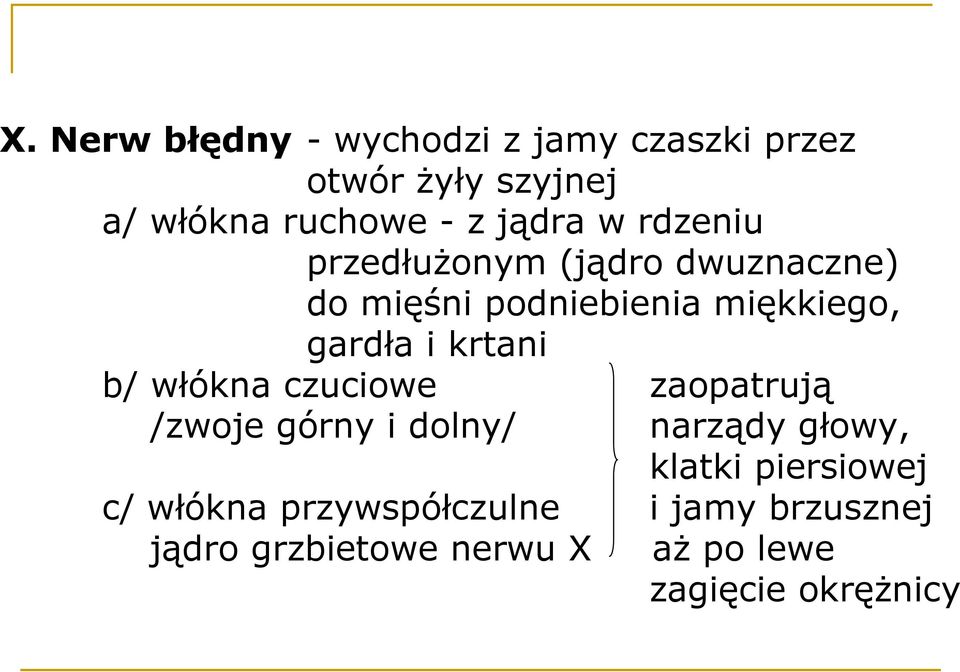 X. Nerw błędny - wychodzi z jamy czaszki przez otwór żyły szyjnej

a/ włókna ruchowe - z jądra w rdzeniu przedłużonym (jądro dwuznaczne) do mięśni podniebienia miękkiego, gardła i krtani

b/ włókna czuciowe /zwoje górny i dolny/

c/ włókna przywspółczulne jądro grzbietowe nerwu X

zaopatrują narządy głowy, klatki piersiowej i jamy brzusznej aż po lewe zagięcie okrężnicy